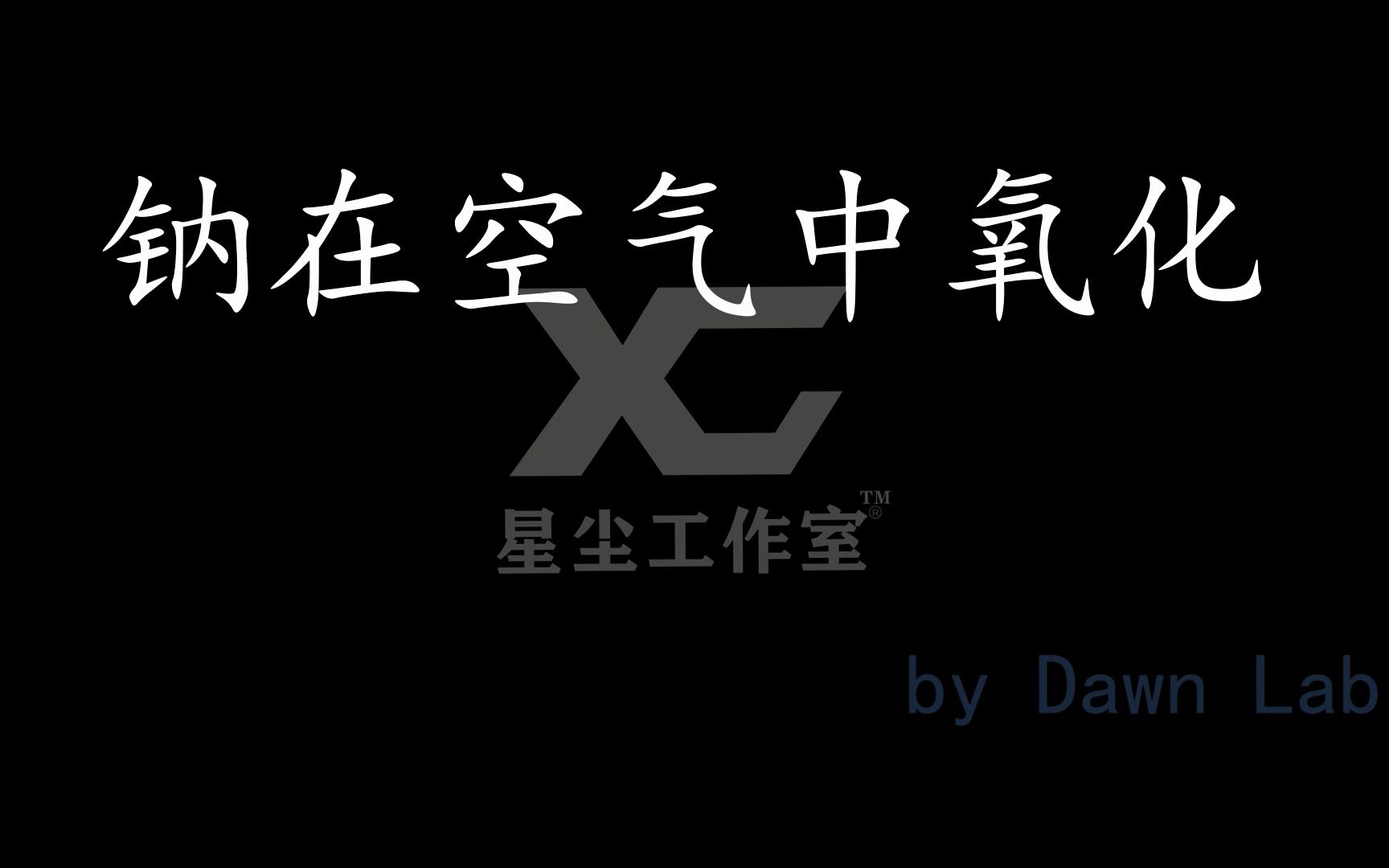 钠在空气中氧化

XC
星尘工作室™®

by Dawn Lab